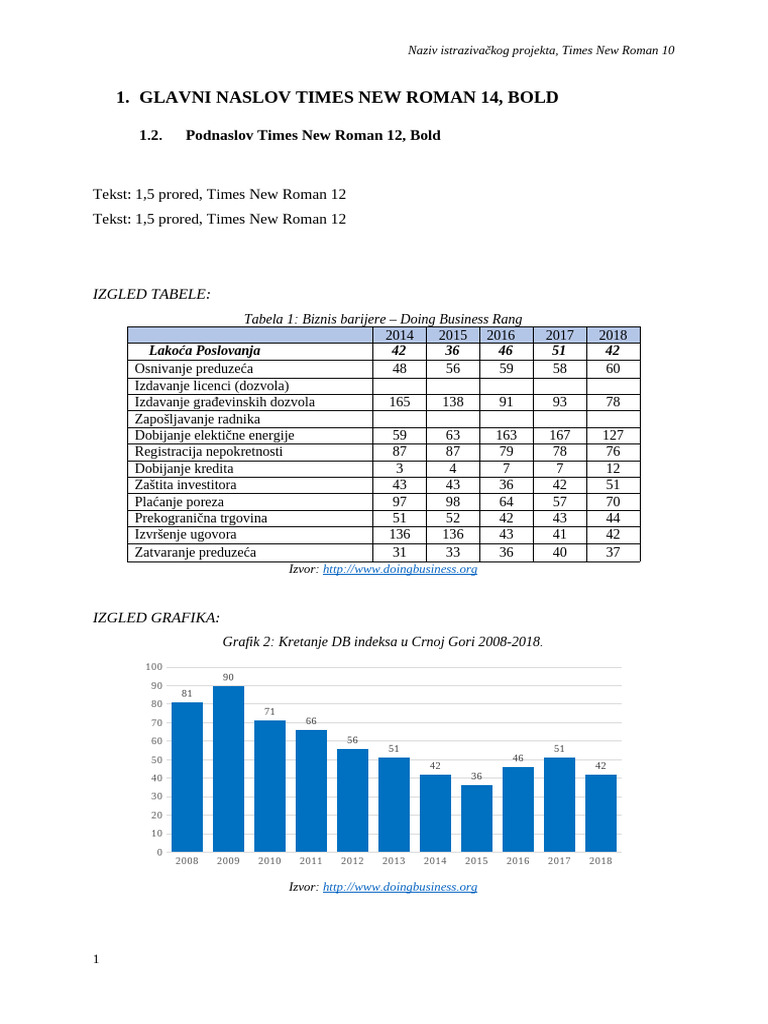 Naziv istrazivačkog projekta, Times New Roman 10

1. GLAVNI NASLOV TIMES NEW ROMAN 14, BOLD

1.2. Podnaslov Times New Roman 12, Bold

Tekst: 1,5 prored, Times New Roman 12

Tekst: 1,5 prored, Times New Roman 12

IZGLED TABELE:

Tabela 1: Biznis barijere – Doing Business Rang

| | 2014 | 2015 | 2016 | 2017 | 2018 |
|---|---|---|---|---|---|
| Lakoća Poslovanja | 42 | 36 | 46 | 51 | 42 |
| Osnivanje preduzeća | 48 | 56 | 59 | 58 | 60 |
| Izdavanje licenci (dozvola) | | | | | |
| Izdavanje građevinskih dozvola | 165 | 138 | 91 | 93 | 78 |
| Zapošljavanje radnika | | | | | |
| Dobijanje elektične energije | 59 | 63 | 163 | 167 | 127 |
| Registracija nepokretnosti | 87 | 87 | 79 | 78 | 76 |
| Dobijanje kredita | 3 | 4 | 7 | 7 | 12 |
| Zaštita investitora | 43 | 43 | 36 | 42 | 51 |
| Plaćanje poreza | 97 | 98 | 64 | 57 | 70 |
| Prekogranična trgovina | 51 | 52 | 42 | 43 | 44 |
| Izvršenje ugovora | 136 | 136 | 43 | 41 | 42 |
| Zatvaranje preduzeća | 31 | 33 | 36 | 40 | 37 |

Izvor: http://www.doingbusiness.org

IZGLED GRAFIKA:

Grafik 2: Kretanje DB indeksa u Crnoj Gori 2008-2018.

100
90
80
70
60
50
40
30
20
10
0

81 90 71 66 56 51 42 36 46 51 42

2008 2009 2010 2011 2012 2013 2014 2015 2016 2017 2018

Izvor: http://www.doingbusiness.org

1